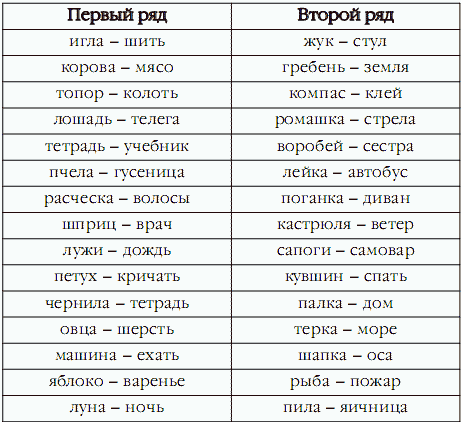 | Первый ряд | Второй ряд |
|---|---|
| игла – шить | жук – стул |
| корова – мясо | гребень – земля |
| топор – колоть | компас – клей |
| лошадь – телега | ромашка – стрела |
| тетрадь – учебник | воробей – сестра |
| пчела – гусеница | лейка – автобус |
| расческа – волосы | поганка – диван |
| шприц – врач | кастрюля – ветер |
| лужи – дождь | сапоги – самовар |
| петух – кричать | кувшин – спать |
| чернила – тетрадь | палка – дом |
| овца – шерсть | терка – море |
| машина – ехать | шапка – оса |
| яблоко – варенье | рыба – пожар |
| луна – ночь | пила – яичница |